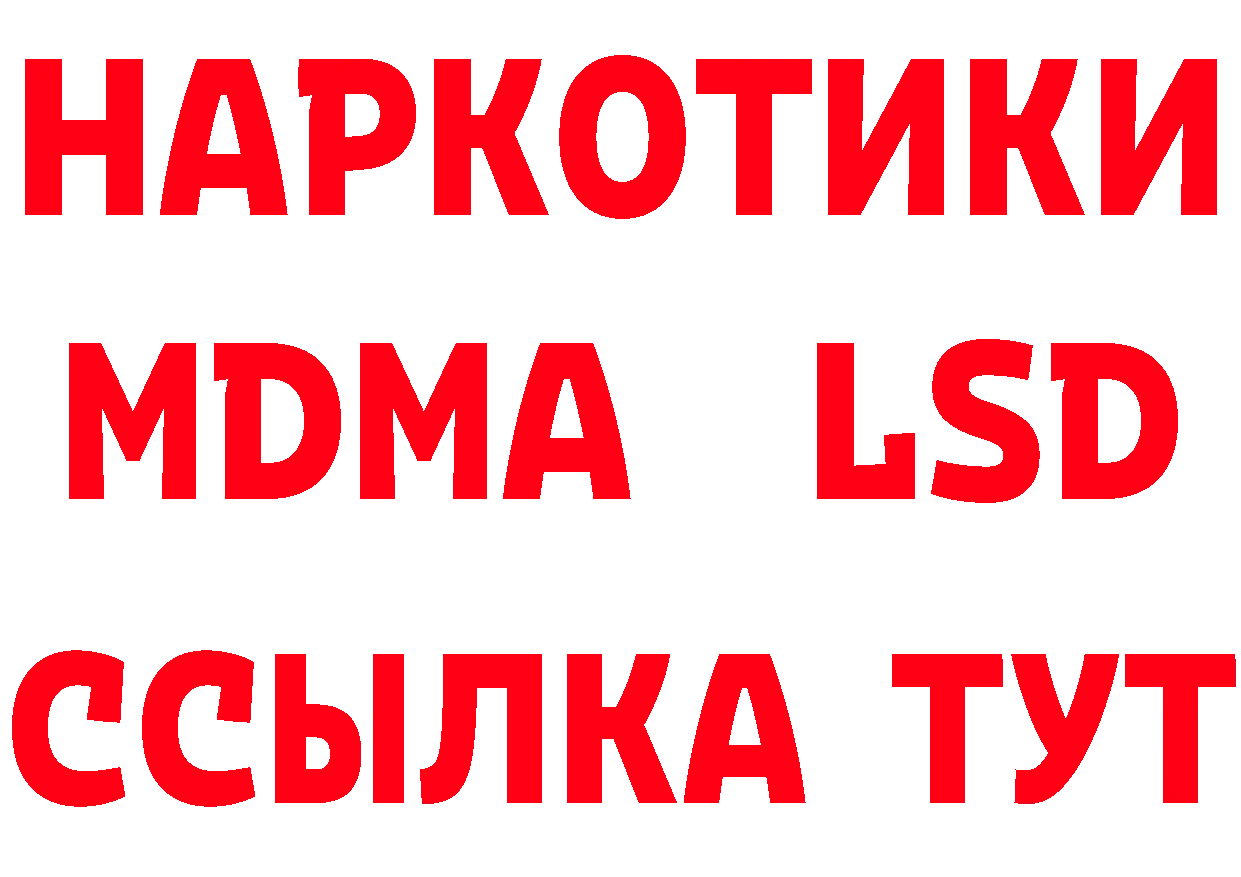 НАРКОТИКИ
MDMA LSD
ССЫЛКА ТУТ